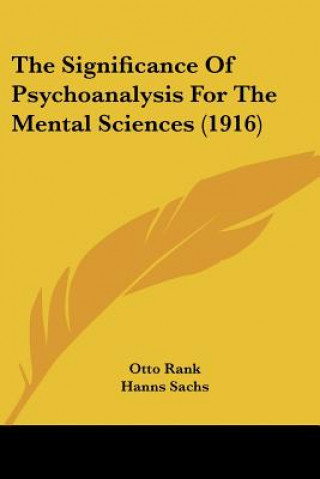 The Significance Of Psychoanalysis For The Mental Sciences (1916)

Otto Rank
Hanns Sachs